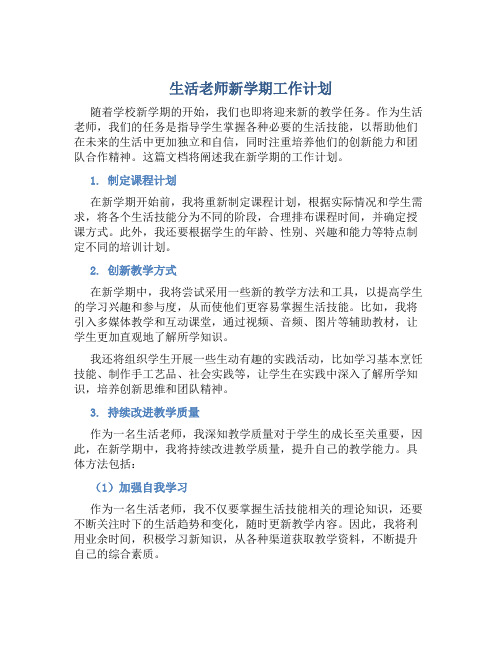 生活老师新学期工作计划

随着学校新学期的开始，我们也即将迎来新的教学任务。作为生活老师，我们的任务是指导学生掌握各种必要的生活技能，以帮助他们在未来的生活中更加独立和自信，同时注重培养他们的创新能力和团队合作精神。这篇文档将阐述我在新学期的工作计划。

1. 制定课程计划

在新学期开始前，我将重新制定课程计划，根据实际情况和学生需求，将各个生活技能分为不同的阶段，合理排布课程时间，并确定授课方式。此外，我还要根据学生的年龄、性别、兴趣和能力等特点制定不同的培训计划。

2. 创新教学方式

在新学期中，我将尝试采用一些新的教学方法和工具，以提高学生的学习兴趣和参与度，从而使他们更容易掌握生活技能。比如，我将引入多媒体教学和互动课堂，通过视频、音频、图片等辅助教材，让学生更加直观地了解所学知识。

我还将组织学生开展一些生动有趣的实践活动，比如学习基本烹饪技能、制作手工艺品、社会实践等，让学生在实践中深入了解所学知识，培养创新思维和团队精神。

3. 持续改进教学质量

作为一名生活老师，我深知教学质量对于学生的成长至关重要，因此，在新学期中，我将持续改进教学质量，提升自己的教学能力。具体方法包括：

（1）加强自我学习

作为一名生活老师，我不仅要掌握生活技能相关的理论知识，还要不断关注时下的生活趋势和变化，随时更新教学内容。因此，我将利用业余时间，积极学习新知识，从各种渠道获取教学资料，不断提升自己的综合素质。